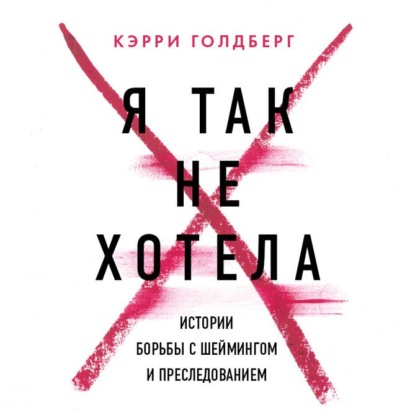 КЭРРИ ГОЛДБЕРГ

Я ТАК НЕ ХОТЕЛА

ИСТОРИИ БОРЬБЫ С ШЕЙМИНГОМ И ПРЕСЛЕДОВАНИЕМ